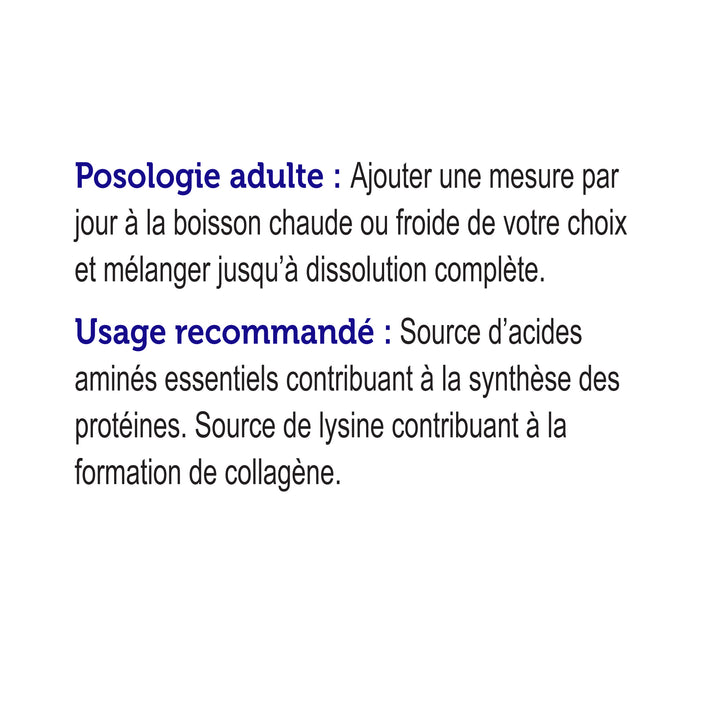 Posologie adulte : Ajouter une mesure par jour à la boisson chaude ou froide de votre choix et mélanger jusqu'à dissolution complète.

Usage recommandé : Source d'acides aminés essentiels contribuant à la synthèse des protéines. Source de lysine contribuant à la formation de collagène.